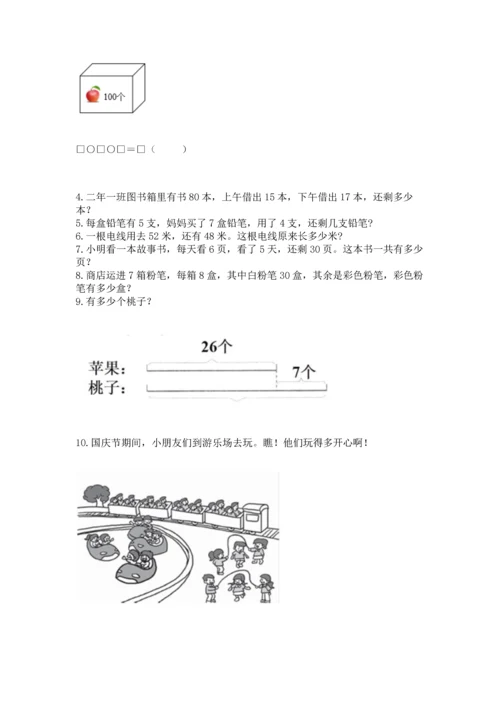 100个

□○□○□＝□（　　）

4. 二年一班图书箱里有书 80 本，上午借出 15 本，下午借出 17 本，还剩多少本？
5. 每盒铅笔有 5 支，妈妈买了 7 盒铅笔，用了 4 支，还剩几支铅笔？
6. 一根电线用去 52 米，还有 48 米。这根电线原来长多少米？
7. 小明看一本故事书，每天看 6 页，看了 5 天，还剩 30 页。这本书一共有多少页？
8. 商店运进 7 箱粉笔，每箱 8 盒，其中白粉笔 30 盒，其余是彩色粉笔，彩色粉笔有多少盒？
9. 有多少个桃子？

26个
苹果：
7个
桃子：

10. 国庆节期间，小朋友们到游乐场去玩。瞧！他们玩得多开心啊！